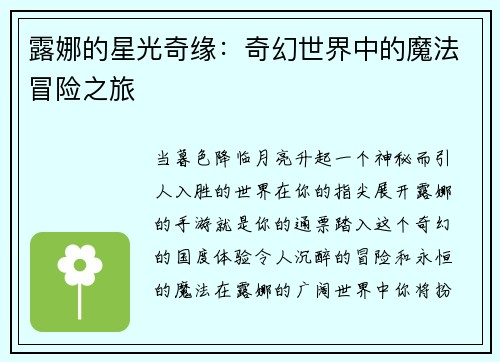 露娜的星光奇缘：奇幻世界中的魔法冒险之旅

当暮色降临月亮升起一个神秘而引人入胜的世界在你的指尖展开露娜的手游就是你的通票踏入这个奇幻的国度体验令人沉醉的冒险和永恒的魔法在露娜的广阔世界中你将扮